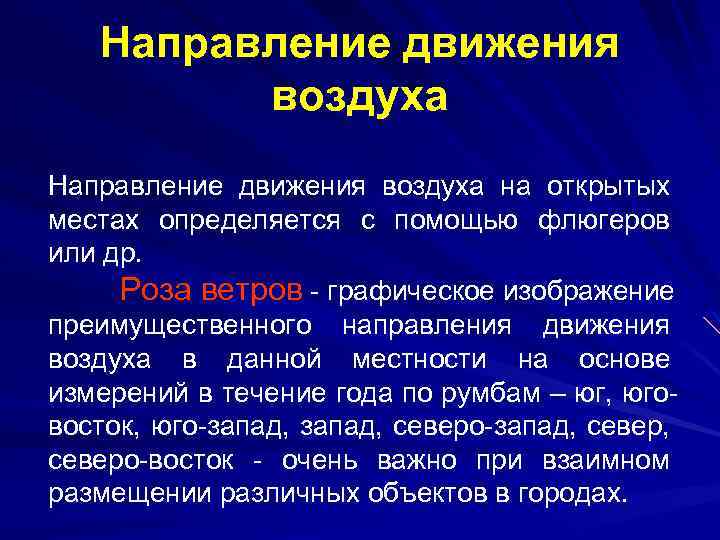 Направление движения воздуха

Направление движения воздуха на открытых местах определяется с помощью флюгеров или др.

Роза ветров - графическое изображение преимущественного направления движения воздуха в данной местности на основе измерений в течение года по румбам – юг, юго-восток, юго-запад, запад, северо-запад, север, северо-восток - очень важно при взаимном размещении различных объектов в городах.